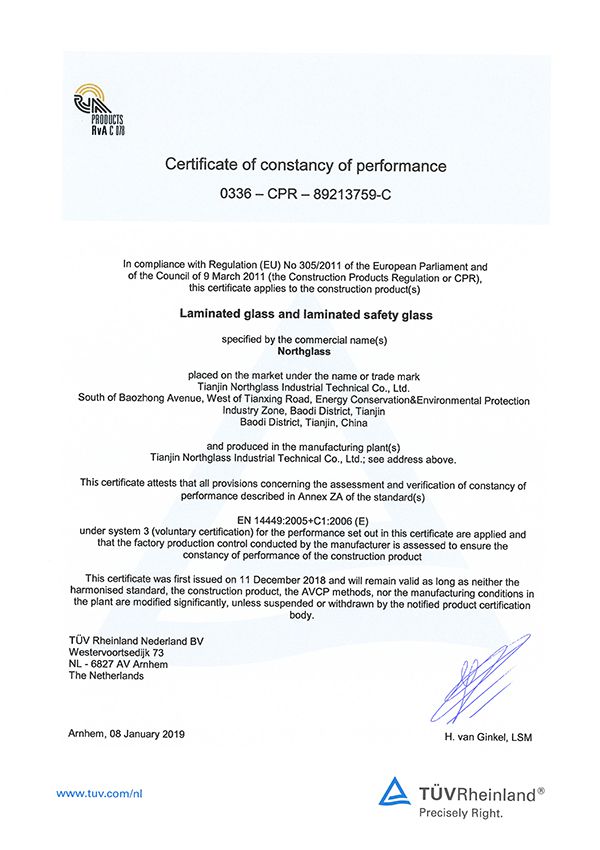 RvA
PRODUCTS
RvA C 078

Certificate of constancy of performance

0336 – CPR – 89213759-C

In compliance with Regulation (EU) No 305/2011 of the European Parliament and of the Council of 9 March 2011 (the Construction Products Regulation or CPR), this certificate applies to the construction product(s)

Laminated glass and laminated safety glass

specified by the commercial name(s)
Northglass

placed on the market under the name or trade mark
Tianjin Northglass Industrial Technical Co., Ltd.
South of Baozhong Avenue, West of Tianxing Road, Energy Conservation&Environmental Protection Industry Zone, Baodi District, Tianjin
Baodi District, Tianjin, China

and produced in the manufacturing plant(s)
Tianjin Northglass Industrial Technical Co., Ltd.; see address above.

This certificate attests that all provisions concerning the assessment and verification of constancy of performance described in Annex ZA of the standard(s)

EN 14449:2005+C1:2006 (E)
under system 3 (voluntary certification) for the performance set out in this certificate are applied and that the factory production control conducted by the manufacturer is assessed to ensure the constancy of performance of the construction product

This certificate was first issued on 11 December 2018 and will remain valid as long as neither the harmonised standard, the construction product, the AVCP methods, nor the manufacturing conditions in the plant are modified significantly, unless suspended or withdrawn by the notified product certification body.

TÜV Rheinland Nederland BV
Westervoortsedijk 73
NL - 6827 AV Arnhem
The Netherlands

Arnhem, 08 January 2019

H. van Ginkel, LSM

www.tuv.com/nl

TÜVRheinland®
Precisely Right.